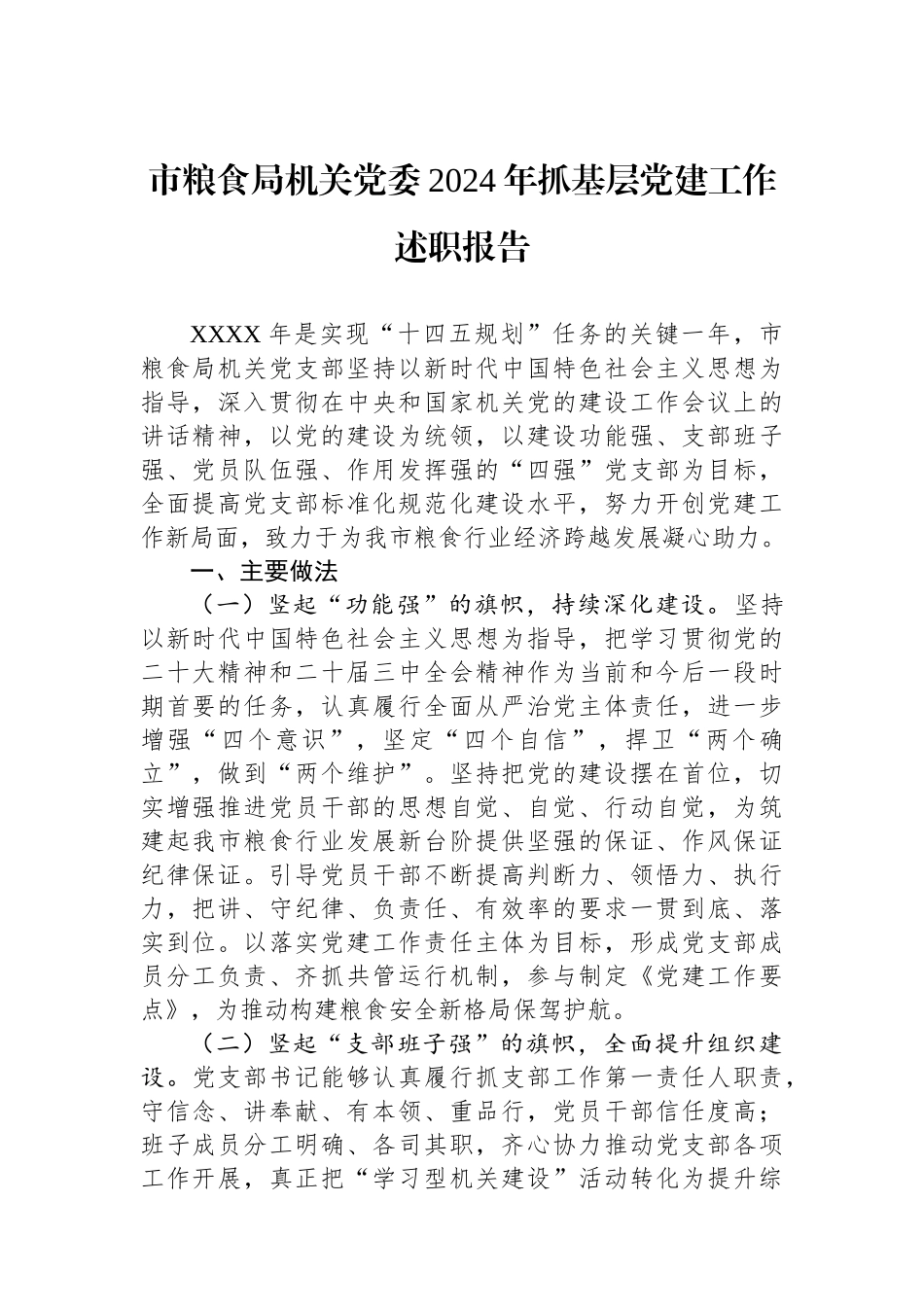 市粮食局机关党委2024年抓基层党建工作述职报告

XXXX年是实现“十四五规划”任务的关键一年，市粮食局机关党支部坚持以新时代中国特色社会主义思想为指导，深入贯彻在中央和国家机关党的建设工作会议上的讲话精神，以党的建设为统领，以建设功能强、支部班子强、党员队伍强、作用发挥强的“四强”党支部为目标，全面提高党支部标准化规范化建设水平，努力开创党建工作新局面，致力于为我市粮食行业经济跨越发展凝心助力。

一、主要做法

（一）竖起“功能强”的旗帜，持续深化建设。坚持以新时代中国特色社会主义思想为指导，把学习贯彻党的二十大精神和二十届三中全会精神作为当前和今后一段时期首要的任务，认真履行全面从严治党主体责任，进一步增强“四个意识”，坚定“四个自信”，捍卫“两个确立”，做到“两个维护”。坚持把党的建设摆在首位，切实增强推进党员干部的思想自觉、自觉、行动自觉，为筑建起我市粮食行业发展新台阶提供坚强的保证、作风保证纪律保证。引导党员干部不断提高判断力、领悟力、执行力，把讲、守纪律、负责任、有效率的要求一贯到底、落实到位。以落实党建工作责任主体为目标，形成党支部成员分工负责、齐抓共管运行机制，参与制定《党建工作要点》，为推动构建粮食安全新格局保驾护航。

（二）竖起“支部班子强”的旗帜，全面提升组织建设。党支部书记能够认真履行抓支部工作第一责任人职责，守信念、讲奉献、有本领、重品行，党员干部信任度高；班子成员分工明确、各司其职，齐心协力推动党支部各项工作开展，真正把“学习型机关建设”活动转化为提升综